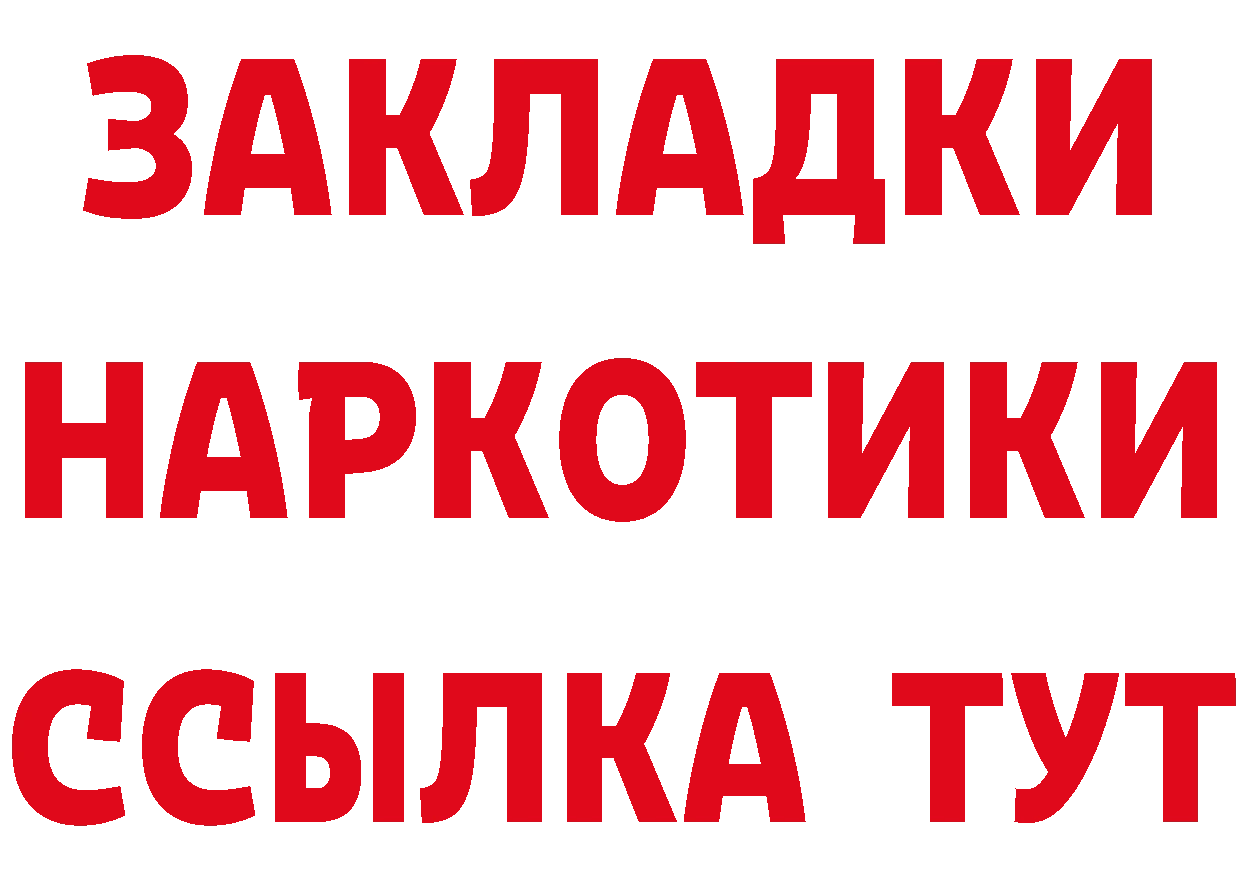 ЗАКЛАДКИ НАРКОТИКИ ССЫЛКА ТУТ